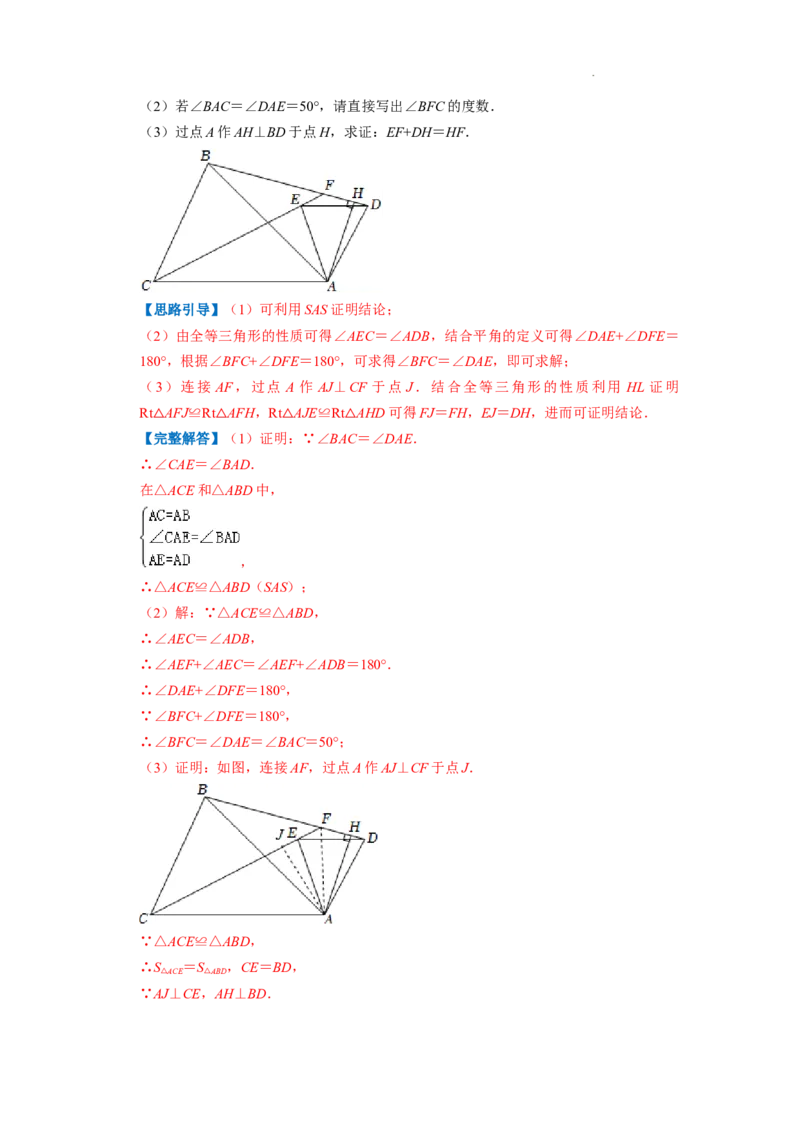 （2）若$\angle BAC=\angle DAE=50°$，请直接写出$\angle BFC$的度数．

（3）过点$A$作$AH\perp BD$于点$H$，求证：$EF+DH=HF$．

B F E H D C A

【思路引导】（1）可利用$SAS$证明结论；

（2）由全等三角形的性质可得$\angle AEC=\angle ADB$，结合平角的定义可得$\angle DAE+\angle DFE=180°$，根据$\angle BFC+\angle DFE=180°$，可求得$\angle BFC=\angle DAE$，即可求解；

（3）连接$AF$，过点$A$作$AJ\perp CF$于点$J$．结合全等三角形的性质利用$HL$证明$Rt\triangle AFJ\cong Rt\triangle AFH$，$Rt\triangle AJE\cong Rt\triangle AHD$可得$FJ=FH$，$EJ=DH$，进而可证明结论．

【完整解答】（1）证明：$\because \angle BAC=\angle DAE$．

$\therefore \angle CAE=\angle BAD$．

在$\triangle ACE$和$\triangle ABD$中，

$\begin{cases} AC=AB \\ \angle CAE=\angle BAD \\ AE=AD \end{cases}$，

$\therefore \triangle ACE\cong\triangle ABD$（$SAS$）；

（2）解：$\because \triangle ACE\cong\triangle ABD$，

$\therefore \angle AEC=\angle ADB$，

$\therefore \angle AEF+\angle AEC=\angle AEF+\angle ADB=180°$．

$\therefore \angle DAE+\angle DFE=180°$，

$\because \angle BFC+\angle DFE=180°$，

$\therefore \angle BFC=\angle DAE=\angle BAC=50°$；

（3）证明：如图，连接$AF$，过点$A$作$AJ\perp CF$于点$J$．

B F J E H D C A

$\because \triangle ACE\cong\triangle ABD$，

$\therefore S_{\triangle ACE}=S_{\triangle ABD}$，$CE=BD$，

$\because AJ\perp CE$，$AH\perp BD$．